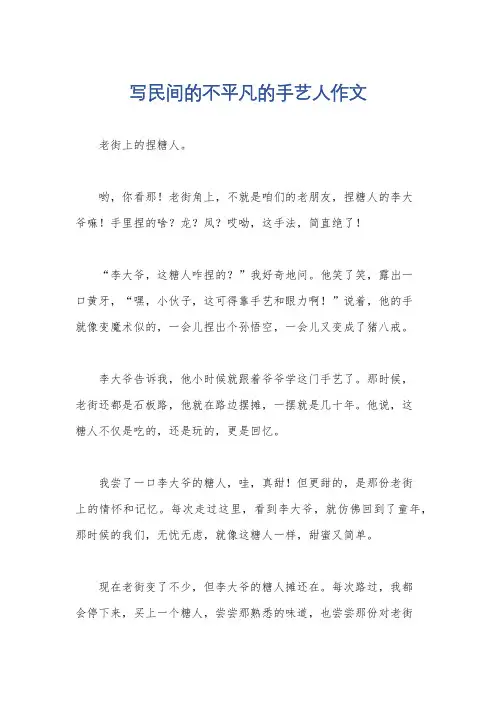 写民间的不平凡的手艺人作文

老街上的捏糖人。

哟，你看那！老街角上，不就是咱们的老朋友，捏糖人的李大爷嘛！手里捏的啥？龙？凤？哎呦，这手法，简直绝了！

“李大爷，这糖人咋捏的？”我好奇地问。他笑了笑，露出一口黄牙，“嘿，小伙子，这可得靠手艺和眼力啊！”说着，他的手就像变魔术似的，一会儿捏出个孙悟空，一会儿又变成了猪八戒。

李大爷告诉我，他小时候就跟着爷爷学这门手艺了。那时候，老街还都是石板路，他就在路边摆摊，一摆就是几十年。他说，这糖人不仅是吃的，还是玩的，更是回忆。

我尝了一口李大爷的糖人，哇，真甜！但更甜的，是那份老街上的情怀和记忆。每次走过这里，看到李大爷，就仿佛回到了童年，那时候的我们，无忧无虑，就像这糖人一样，甜蜜又简单。

现在老街变了不少，但李大爷的糖人摊还在。每次路过，我都会停下来，买上一个糖人，尝尝那熟悉的味道，也尝尝那份对老街